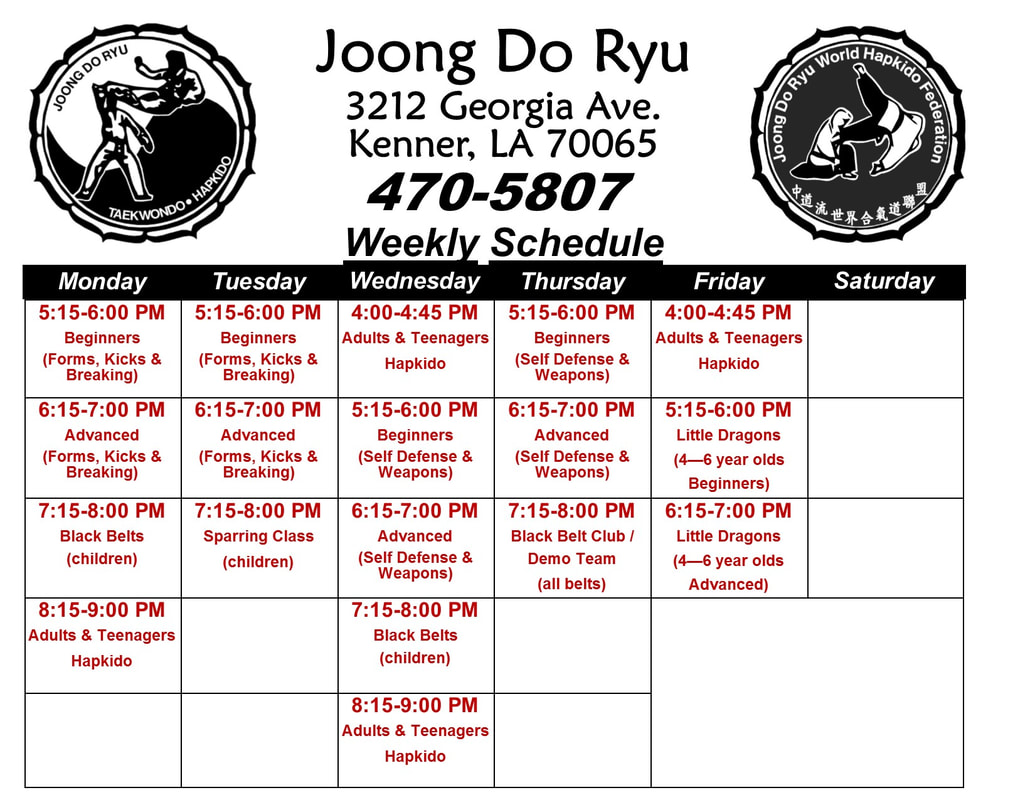 JOONG DO RYU

TAEKWONDO • HAPKIDO

Joong Do Ryu
3212 Georgia Ave.
Kenner, LA 70065
470-5807
Weekly Schedule

Joong Do Ryu World Hapkido Federation

中道流世界合氣道聯盟

| Monday | Tuesday | Wednesday | Thursday | Friday | Saturday |
|---|---|---|---|---|---|
| 5:15-6:00 PM Beginners (Forms, Kicks & Breaking) | 5:15-6:00 PM Beginners (Forms, Kicks & Breaking) | 4:00-4:45 PM Adults & Teenagers Hapkido | 5:15-6:00 PM Beginners (Self Defense & Weapons) | 4:00-4:45 PM Adults & Teenagers Hapkido | |
| 6:15-7:00 PM Advanced (Forms, Kicks & Breaking) | 6:15-7:00 PM Advanced (Forms, Kicks & Breaking) | 5:15-6:00 PM Beginners (Self Defense & Weapons) | 6:15-7:00 PM Advanced (Self Defense & Weapons) | 5:15-6:00 PM Little Dragons (4—6 year olds Beginners) | |
| 7:15-8:00 PM Black Belts (children) | 7:15-8:00 PM Sparring Class (children) | 6:15-7:00 PM Advanced (Self Defense & Weapons) | 7:15-8:00 PM Black Belt Club / Demo Team (all belts) | 6:15-7:00 PM Little Dragons (4—6 year olds Advanced) | |
| 8:15-9:00 PM Adults & Teenagers Hapkido | | 7:15-8:00 PM Black Belts (children) | | | |
| | | 8:15-9:00 PM Adults & Teenagers Hapkido | | | |